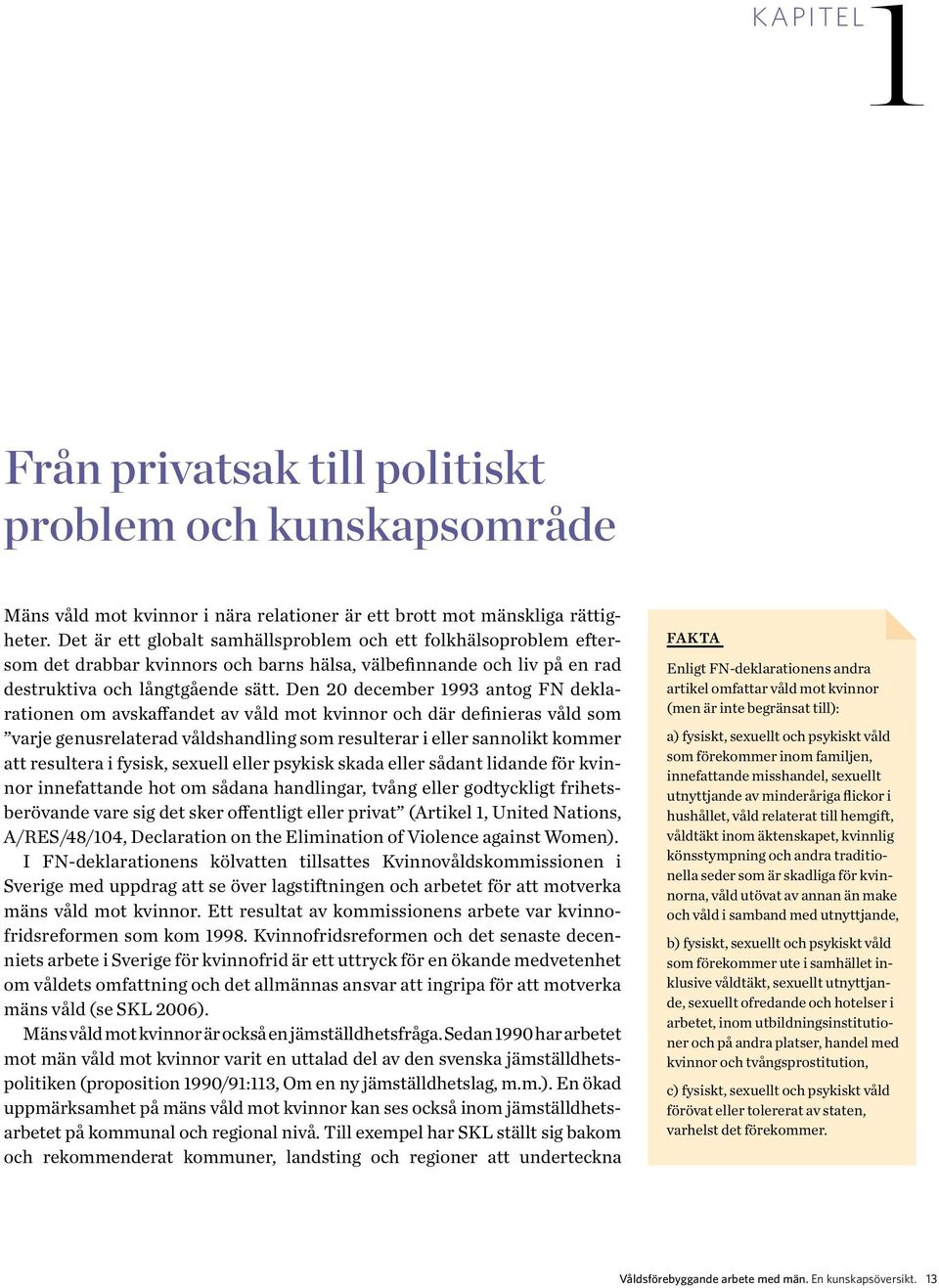 KAPITEL 1

Från privatsak till politiskt problem och kunskapsområde

Mäns våld mot kvinnor i nära relationer är ett brott mot mänskliga rättigheter. Det är ett globalt samhällsproblem och ett folkhälsoproblem eftersom det drabbar kvinnors och barns hälsa, välbefinnande och liv på en rad destruktiva och långtgående sätt. Den 20 december 1993 antog FN deklarationen om avskaffandet av våld mot kvinnor och där definieras våld som ”varje genusrelaterad våldshandling som resulterar i eller sannolikt kommer att resultera i fysisk, sexuell eller psykisk skada eller sådant lidande för kvinnor innefattande hot om sådana handlingar, tvång eller godtyckligt frihetsberövande vare sig det sker offentligt eller privat” (Artikel 1, United Nations, A/RES/48/104, Declaration on the Elimination of Violence against Women).

I FN-deklarationens kölvatten tillsattes Kvinnovåldskommissionen i Sverige med uppdrag att se över lagstiftningen och arbetet för att motverka mäns våld mot kvinnor. Ett resultat av kommissionens arbete var kvinnofridsreformen som kom 1998. Kvinnofridsreformen och det senaste decenniets arbete i Sverige för kvinnofrid är ett uttryck för en ökande medvetenhet om våldets omfattning och det allmännas ansvar att ingripa för att motverka mäns våld (se SKL 2006).

Mäns våld mot kvinnor är också en jämställdhetsfråga. Sedan 1990 har arbetet mot män våld mot kvinnor varit en uttalad del av den svenska jämställdhetspolitiken (proposition 1990/91:113, Om en ny jämställdhetslag, m.m.). En ökad uppmärksamhet på mäns våld mot kvinnor kan ses också inom jämställdhetsarbetet på kommunal och regional nivå. Till exempel har SKL ställt sig bakom och rekommenderat kommuner, landsting och regioner att underteckna

FAKTA

Enligt FN-deklarationens andra artikel omfattar våld mot kvinnor (men är inte begränsat till):

a) fysiskt, sexuellt och psykiskt våld som förekommer inom familjen, innefattande misshandel, sexuellt utnyttjande av minderåriga flickor i hushållet, våld relaterat till hemgift, våldtäkt inom äktenskapet, kvinnlig könsstympning och andra traditionella seder som är skadliga för kvinnorna, våld utövat av annan än make och våld i samband med utnyttjande,

b) fysiskt, sexuellt och psykiskt våld som förekommer ute i samhället inklusive våldtäkt, sexuellt utnyttjande, sexuellt ofredande och hotelser i arbetet, inom utbildningsinstitutioner och på andra platser, handel med kvinnor och tvångsprostitution,

c) fysiskt, sexuellt och psykiskt våld förövat eller tolererat av staten, varhelst det förekommer.

Våldsförebyggande arbete med män. En kunskapsöversikt. 13